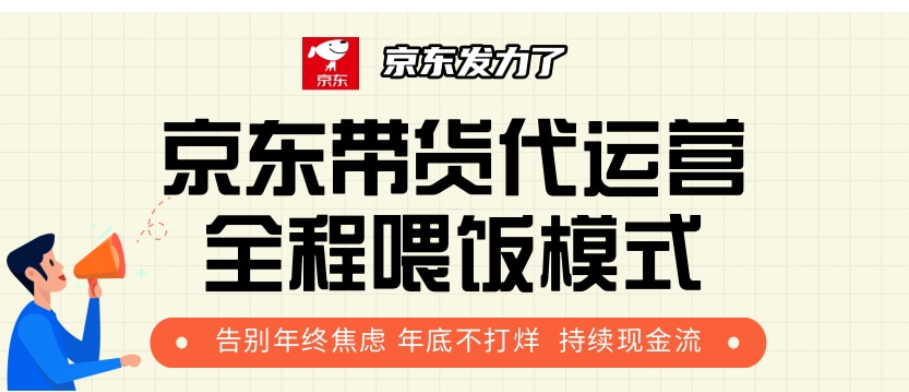 京东
京东发力了

京东带货代运营
全程喂饭模式

告别年终焦虑 年底不打烊 持续现金流